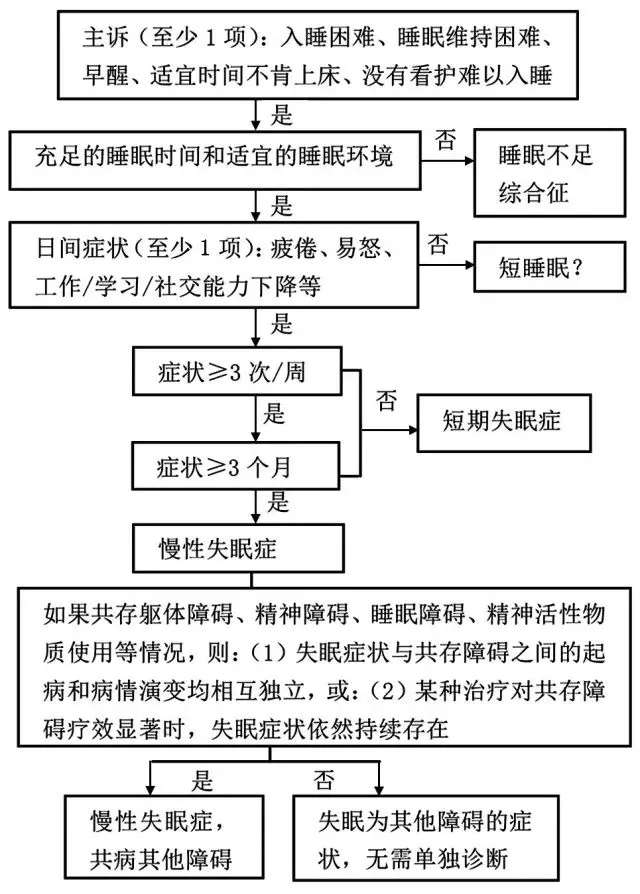 主诉（至少 1 项）：入睡困难、睡眠维持困难、早醒、适宜时间不肯上床、没有看护难以入睡

是

充足的睡眠时间和适宜的睡眠环境

否

睡眠不足综合征

是

日间症状（至少 1 项）：疲倦、易怒、工作/学习/社交能力下降等

否

短睡眠？

是

症状≥3 次/周

是

症状≥3 个月

否

短期失眠症

是

慢性失眠症

如果共存躯体障碍、精神障碍、睡眠障碍、精神活性物质使用等情况，则：（1）失眠症状与共存障碍之间的起病和病情演变均相互独立，或：（2）某种治疗对共存障碍疗效显著时，失眠症状依然持续存在

是

否

慢性失眠症，共病其他障碍

失眠为其他障碍的症状，无需单独诊断